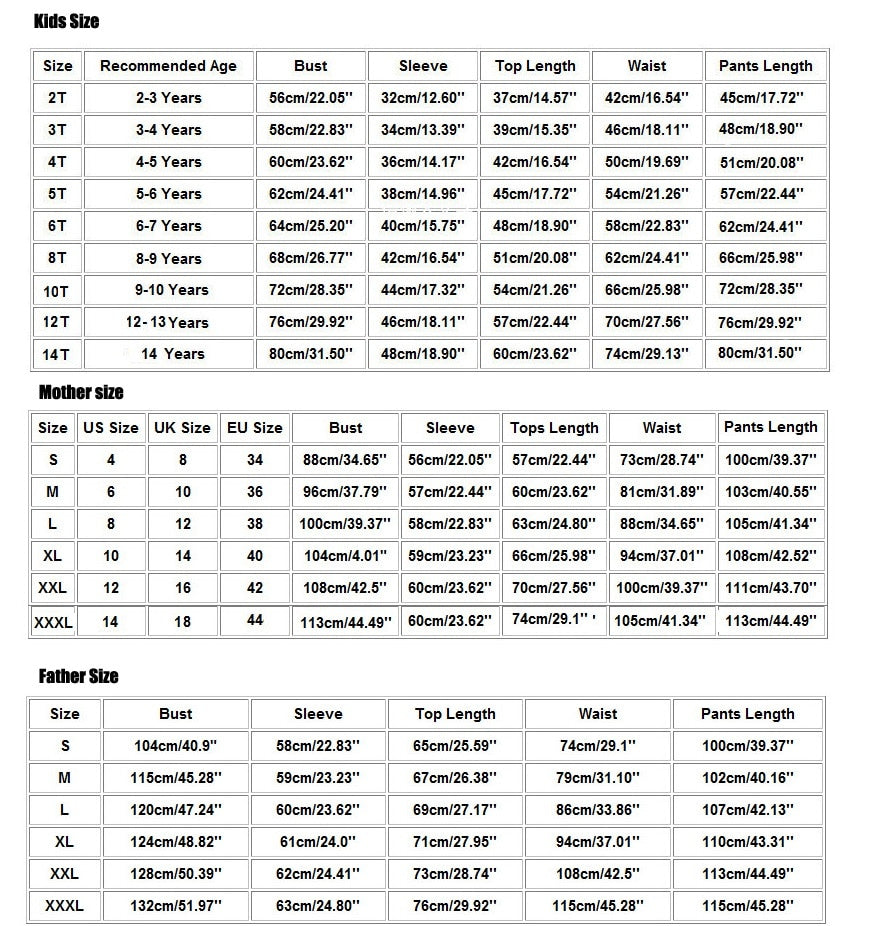 Kids Size

| Size | Recommended Age | Bust | Sleeve | Top Length | Waist | Pants Length |
|---|---|---|---|---|---|---|
| 2T | 2-3 Years | 56cm/22.05'' | 32cm/12.60'' | 37cm/14.57'' | 42cm/16.54'' | 45cm/17.72'' |
| 3T | 3-4 Years | 58cm/22.83'' | 34cm/13.39'' | 39cm/15.35'' | 46cm/18.11'' | 48cm/18.90'' |
| 4T | 4-5 Years | 60cm/23.62'' | 36cm/14.17'' | 42cm/16.54'' | 50cm/19.69'' | 51cm/20.08'' |
| 5T | 5-6 Years | 62cm/24.41'' | 38cm/14.96'' | 45cm/17.72'' | 54cm/21.26'' | 57cm/22.44'' |
| 6T | 6-7 Years | 64cm/25.20'' | 40cm/15.75'' | 48cm/18.90'' | 58cm/22.83'' | 62cm/24.41'' |
| 8T | 8-9 Years | 68cm/26.77'' | 42cm/16.54'' | 51cm/20.08'' | 62cm/24.41'' | 66cm/25.98'' |
| 10T | 9-10 Years | 72cm/28.35'' | 44cm/17.32'' | 54cm/21.26'' | 66cm/25.98'' | 72cm/28.35'' |
| 12T | 12-13 Years | 76cm/29.92'' | 46cm/18.11'' | 57cm/22.44'' | 70cm/27.56'' | 76cm/29.92'' |
| 14T | 14 Years | 80cm/31.50'' | 48cm/18.90'' | 60cm/23.62'' | 74cm/29.13'' | 80cm/31.50'' |

Mother size

| Size | US Size | UK Size | EU Size | Bust | Sleeve | Tops Length | Waist | Pants Length |
|---|---|---|---|---|---|---|---|---|
| S | 4 | 8 | 34 | 88cm/34.65'' | 56cm/22.05'' | 57cm/22.44'' | 73cm/28.74'' | 100cm/39.37'' |
| M | 6 | 10 | 36 | 96cm/37.79'' | 57cm/22.44'' | 60cm/23.62'' | 81cm/31.89'' | 103cm/40.55'' |
| L | 8 | 12 | 38 | 100cm/39.37'' | 58cm/22.83'' | 63cm/24.80'' | 88cm/34.65'' | 105cm/41.34'' |
| XL | 10 | 14 | 40 | 104cm/4.01'' | 59cm/23.23'' | 66cm/25.98'' | 94cm/37.01'' | 108cm/42.52'' |
| XXL | 12 | 16 | 42 | 108cm/42.5'' | 60cm/23.62'' | 70cm/27.56'' | 100cm/39.37'' | 111cm/43.70'' |
| XXXL | 14 | 18 | 44 | 113cm/44.49'' | 60cm/23.62'' | 74cm/29.1'' | 105cm/41.34'' | 113cm/44.49'' |

Father Size

| Size | Bust | Sleeve | Top Length | Waist | Pants Length |
|---|---|---|---|---|---|
| S | 104cm/40.9'' | 58cm/22.83'' | 65cm/25.59'' | 74cm/29.1'' | 100cm/39.37'' |
| M | 115cm/45.28'' | 59cm/23.23'' | 67cm/26.38'' | 79cm/31.10'' | 102cm/40.16'' |
| L | 120cm/47.24'' | 60cm/23.62'' | 69cm/27.17'' | 86cm/33.86'' | 107cm/42.13'' |
| XL | 124cm/48.82'' | 61cm/24.0'' | 71cm/27.95'' | 94cm/37.01'' | 110cm/43.31'' |
| XXL | 128cm/50.39'' | 62cm/24.41'' | 73cm/28.74'' | 108cm/42.5'' | 113cm/44.49'' |
| XXXL | 132cm/51.97'' | 63cm/24.80'' | 76cm/29.92'' | 115cm/45.28'' | 115cm/45.28'' |